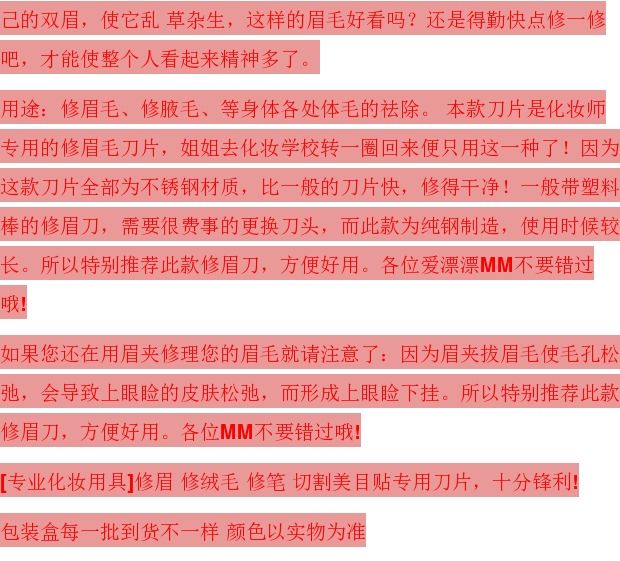 己的双眉，使它乱 草杂生，这样的眉毛好看吗？还是得勤快点修一修吧，才能使整个人看起来精神多了。

用途：修眉毛、修腋毛、等身体各处体毛的祛除。 本款刀片是化妆师专用的修眉毛刀片，姐姐去化妆学校转一圈回来便只用这一种了！因为这款刀片全部为不锈钢材质，比一般的刀片快，修得干净！一般带塑料棒的修眉刀，需要很费事的更换刀头，而此款为纯钢制造，使用时候较长。所以特别推荐此款修眉刀，方便好用。各位爱漂漂MM不要错过哦!

如果您还在用眉夹修理您的眉毛就请注意了：因为眉夹拔眉毛使毛孔松弛，会导致上眼睑的皮肤松弛，而形成上眼睑下挂。所以特别推荐此款修眉刀，方便好用。各位MM不要错过哦!

[专业化妆用具]修眉 修绒毛 修笔 切割美目贴专用刀片，十分锋利!

包装盒每一批到货不一样 颜色以实物为准